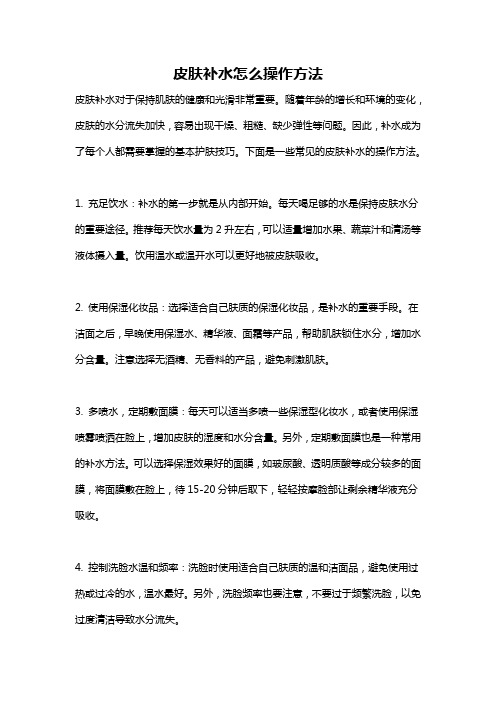 皮肤补水怎么操作方法

皮肤补水对于保持肌肤的健康和光滑非常重要。随着年龄的增长和环境的变化，皮肤的水分流失加快，容易出现干燥、粗糙、缺少弹性等问题。因此，补水成为了每个人都需要掌握的基本护肤技巧。下面是一些常见的皮肤补水的操作方法。

1. 充足饮水：补水的第一步就是从内部开始。每天喝足够的水是保持皮肤水分的重要途径。推荐每天饮水量为 2 升左右，可以适量增加水果、蔬菜汁和清汤等液体摄入量。饮用温水或温开水可以更好地被皮肤吸收。

2. 使用保湿化妆品：选择适合自己肤质的保湿化妆品，是补水的重要手段。在洁面之后，早晚使用保湿水、精华液、面霜等产品，帮助肌肤锁住水分，增加水分含量。注意选择无酒精、无香料的产品，避免刺激肌肤。

3. 多喷水，定期敷面膜：每天可以适当多喷一些保湿型化妆水，或者使用保湿喷雾喷洒在脸上，增加皮肤的湿度和水分含量。另外，定期敷面膜也是一种常用的补水方法。可以选择保湿效果好的面膜，如玻尿酸、透明质酸等成分较多的面膜，将面膜敷在脸上，待 15-20 分钟后取下，轻轻按摩脸部让剩余精华液充分吸收。

4. 控制洗脸水温和频率：洗脸时使用适合自己肤质的温和洁面品，避免使用过热或过冷的水，温水最好。另外，洗脸频率也要注意，不要过于频繁洗脸，以免过度清洁导致水分流失。